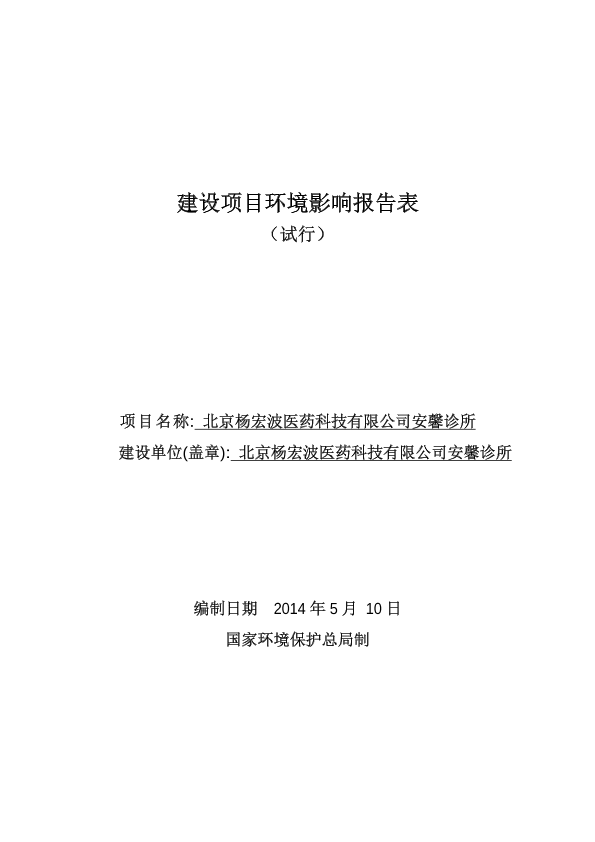 建设项目环境影响报告表

（试行）

项目名称: 北京杨宏波医药科技有限公司安馨诊所

建设单位(盖章): 北京杨宏波医药科技有限公司安馨诊所

编制日期　2014 年 5 月 10 日

国家环境保护总局制